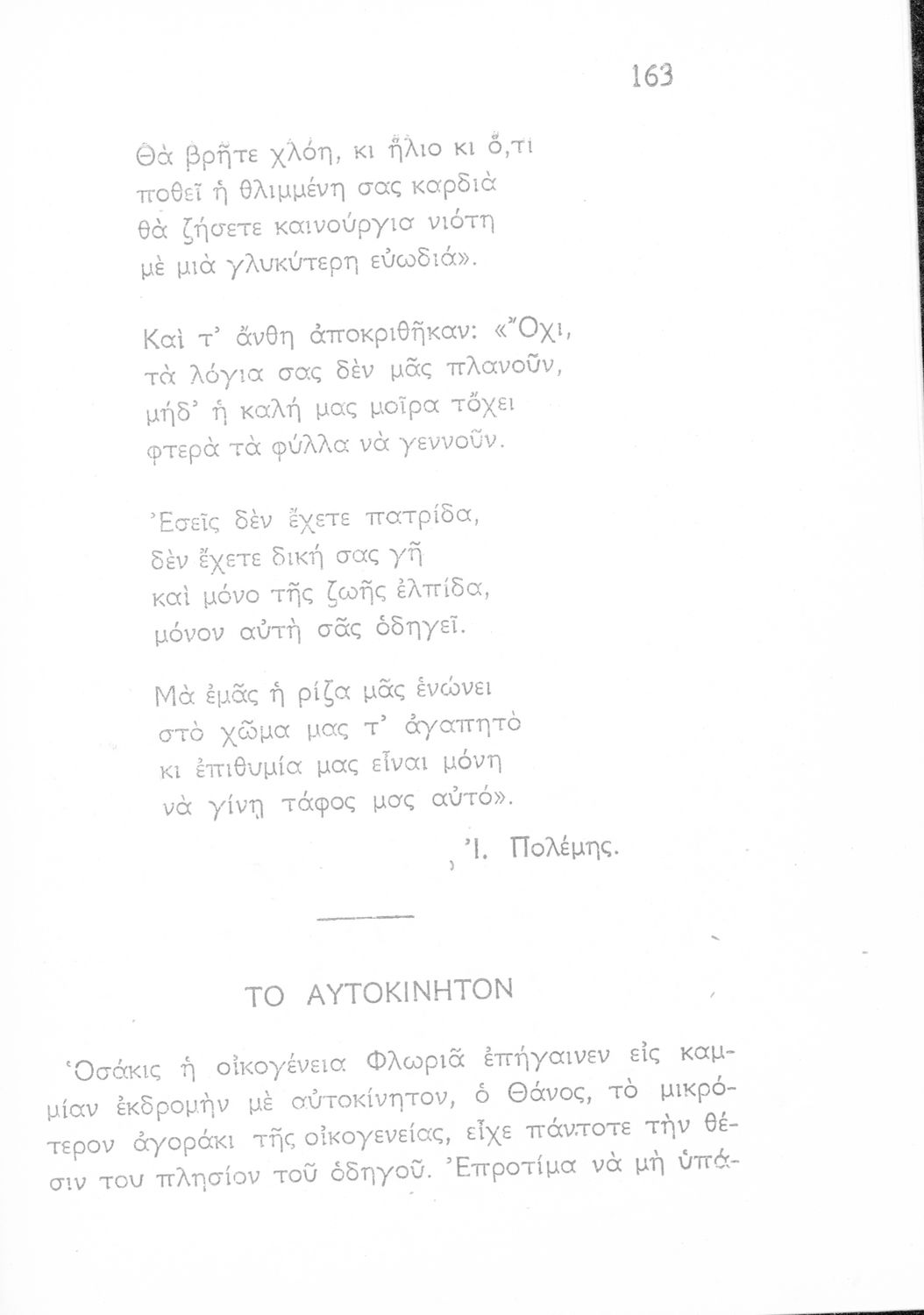 163

Θὰ βρῆτε χλόη, κι ἥλιο κι ὅ,τι
ποθεῖ ἡ θλιμμένη σας καρδιὰ
θὰ ζήσετε καινούργια νιότη
μὲ μιὰ γλυκύτερη εὐωδιά».

Καὶ τ' ἄνθη ἀποκριθῆκαν: «Ὄχι,
τὰ λόγια σας δὲν μᾶς πλανοῦν,
μήδ' ἡ καλή μας μοῖρα τὄχει
φτερὰ τὰ φύλλα νὰ γεννοῦν.

Ἐσεῖς δὲν ἔχετε πατρίδα,
δὲν ἔχετε δική σας γῆ
καὶ μόνο τῆς ζωῆς ἐλπίδα,
μόνον αὐτὴ σᾶς ὁδηγεῖ.

Μὰ ἐμᾶς ἡ ρίζα μᾶς ἑνώνει
στὸ χῶμα μας τ' ἀγαπητὸ
κι ἐπιθυμία μας εἶναι μόνη
νὰ γίνῃ τάφος μας αὐτό».

Ἰ. Πολέμης.

ΤΟ ΑΥΤΟΚΙΝΗΤΟΝ

Ὁσάκις ἡ οἰκογένεια Φλωριᾶ ἐπήγαινεν εἰς καμμίαν ἐκδρομὴν μὲ αὐτοκίνητον, ὁ Θάνος, τὸ μικρότερον ἀγοράκι τῆς οἰκογενείας, εἶχε πάντοτε τὴν θέσιν του πλησίον τοῦ ὁδηγοῦ. Ἐπροτίμα νὰ μὴ ὑπά-